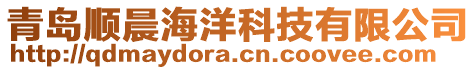 青岛顺晨海洋科技有限公司
http://qdmaydora.cn.coovee.com